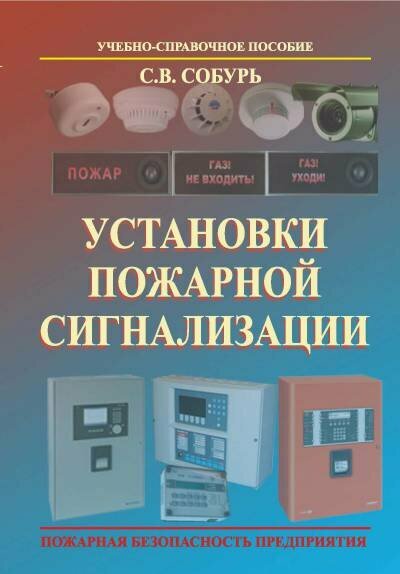 УЧЕБНО-СПРАВОЧНОЕ ПОСОБИЕ

С.В. СОБУРЬ

ПОЖАР

ГАЗ!
НЕ ВХОДИТЬ!

ГАЗ!
УХОДИ!

УСТАНОВКИ ПОЖАРНОЙ СИГНАЛИЗАЦИИ

ПОЖАРНАЯ БЕЗОПАСНОСТЬ ПРЕДПРИЯТИЯ